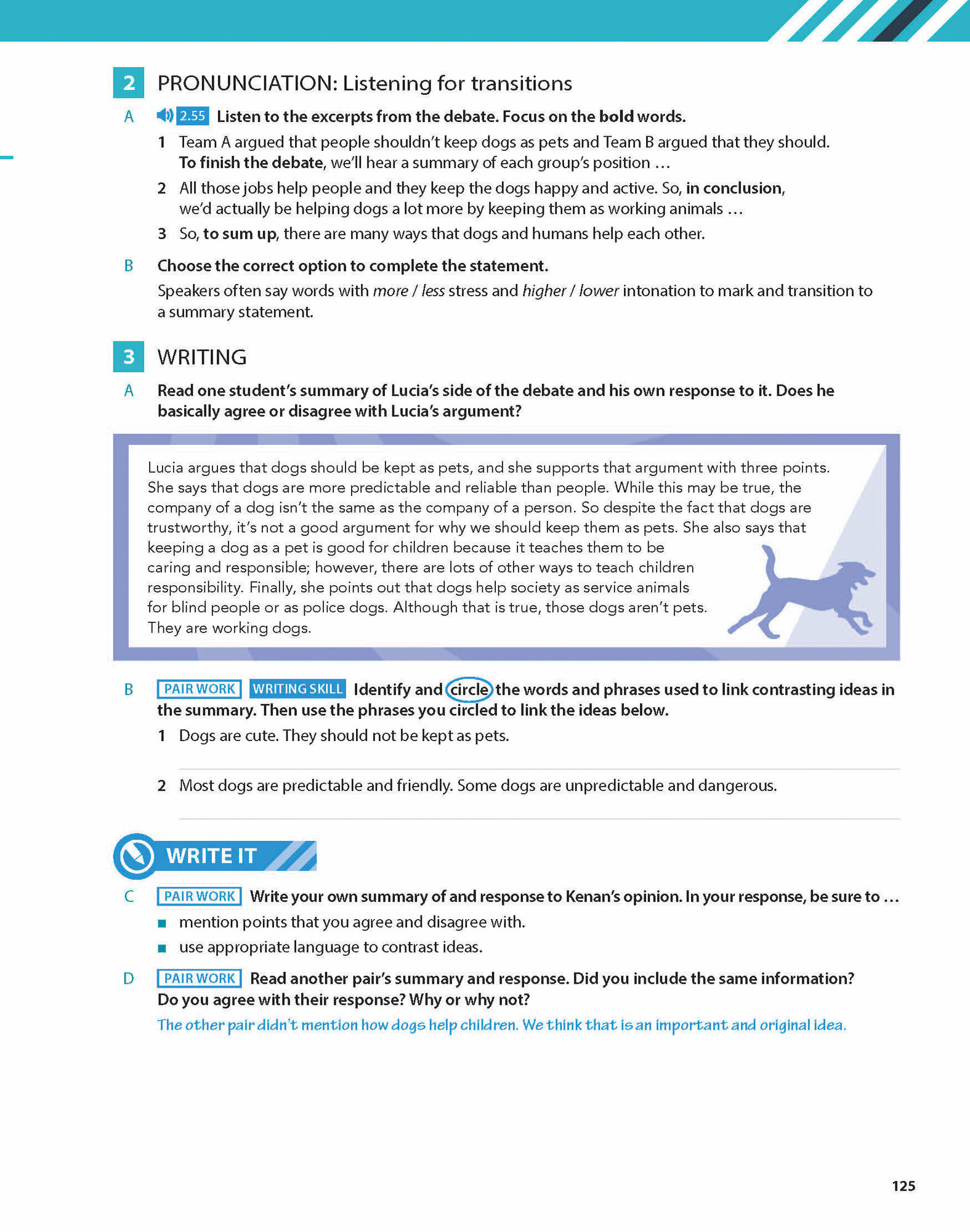 2 PRONUNCIATION: Listening for transitions

A 2.55 Listen to the excerpts from the debate. Focus on the bold words.

1 Team A argued that people shouldn't keep dogs as pets and Team B argued that they should. To finish the debate, we'll hear a summary of each group's position …

2 All those jobs help people and they keep the dogs happy and active. So, in conclusion, we'd actually be helping dogs a lot more by keeping them as working animals …

3 So, to sum up, there are many ways that dogs and humans help each other.

B Choose the correct option to complete the statement.

Speakers often say words with more / less stress and higher / lower intonation to mark and transition to a summary statement.

3 WRITING

A Read one student's summary of Lucia's side of the debate and his own response to it. Does he basically agree or disagree with Lucia's argument?

Lucia argues that dogs should be kept as pets, and she supports that argument with three points. She says that dogs are more predictable and reliable than people. While this may be true, the company of a dog isn't the same as the company of a person. So despite the fact that dogs are trustworthy, it's not a good argument for why we should keep them as pets. She also says that keeping a dog as a pet is good for children because it teaches them to be caring and responsible; however, there are lots of other ways to teach children responsibility. Finally, she points out that dogs help society as service animals for blind people or as police dogs. Although that is true, those dogs aren't pets. They are working dogs.

B PAIR WORK WRITING SKILL Identify and circle the words and phrases used to link contrasting ideas in the summary. Then use the phrases you circled to link the ideas below.

1 Dogs are cute. They should not be kept as pets.

2 Most dogs are predictable and friendly. Some dogs are unpredictable and dangerous.

WRITE IT

C PAIR WORK Write your own summary of and response to Kenan's opinion. In your response, be sure to …

■ mention points that you agree and disagree with.

■ use appropriate language to contrast ideas.

D PAIR WORK Read another pair's summary and response. Did you include the same information? Do you agree with their response? Why or why not?

The other pair didn't mention how dogs help children. We think that is an important and original idea.

125